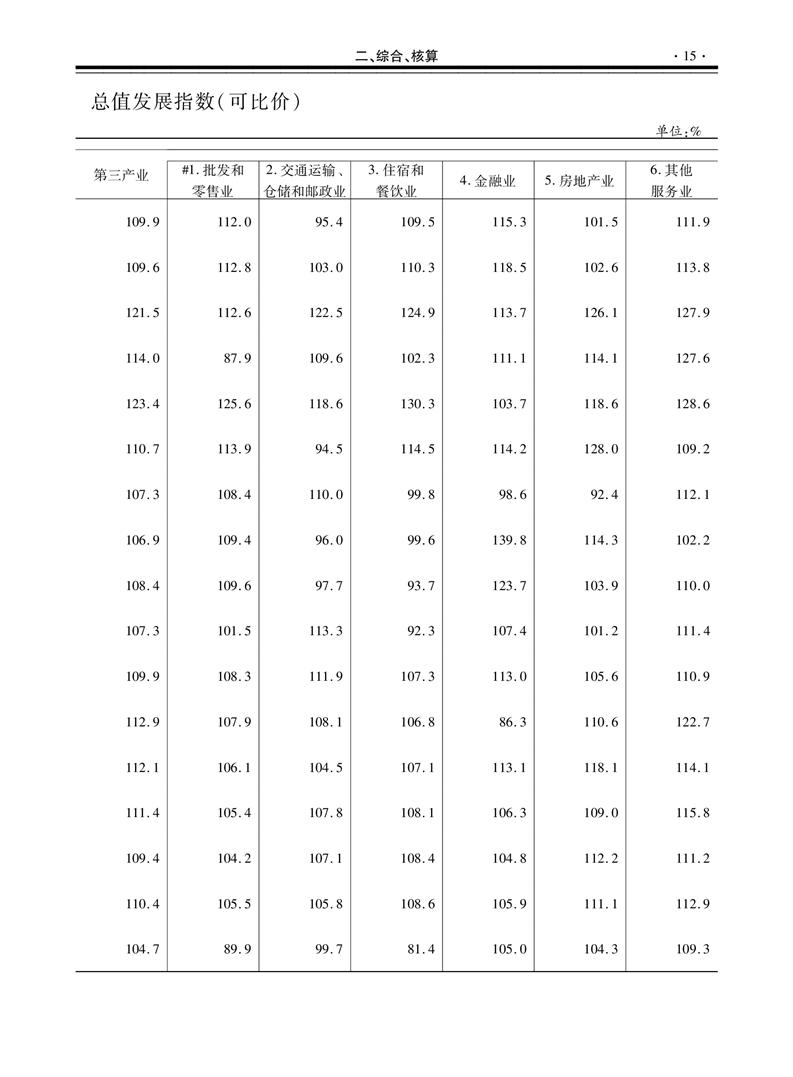 二、综合、核算 · 15 ·

总值发展指数(可比价)

单位:%

| 第三产业 | #1. 批发和零售业 | 2. 交通运输、仓储和邮政业 | 3. 住宿和餐饮业 | 4. 金融业 | 5. 房地产业 | 6. 其他服务业 |
|---|---|---|---|---|---|---|
| 109.9 | 112.0 | 95.4 | 109.5 | 115.3 | 101.5 | 111.9 |
| 109.6 | 112.8 | 103.0 | 110.3 | 118.5 | 102.6 | 113.8 |
| 121.5 | 112.6 | 122.5 | 124.9 | 113.7 | 126.1 | 127.9 |
| 114.0 | 87.9 | 109.6 | 102.3 | 111.1 | 114.1 | 127.6 |
| 123.4 | 125.6 | 118.6 | 130.3 | 103.7 | 118.6 | 128.6 |
| 110.7 | 113.9 | 94.5 | 114.5 | 114.2 | 128.0 | 109.2 |
| 107.3 | 108.4 | 110.0 | 99.8 | 98.6 | 92.4 | 112.1 |
| 106.9 | 109.4 | 96.0 | 99.6 | 139.8 | 114.3 | 102.2 |
| 108.4 | 109.6 | 97.7 | 93.7 | 123.7 | 103.9 | 110.0 |
| 107.3 | 101.5 | 113.3 | 92.3 | 107.4 | 101.2 | 111.4 |
| 109.9 | 108.3 | 111.9 | 107.3 | 113.0 | 105.6 | 110.9 |
| 112.9 | 107.9 | 108.1 | 106.8 | 86.3 | 110.6 | 122.7 |
| 112.1 | 106.1 | 104.5 | 107.1 | 113.1 | 118.1 | 114.1 |
| 111.4 | 105.4 | 107.8 | 108.1 | 106.3 | 109.0 | 115.8 |
| 109.4 | 104.2 | 107.1 | 108.4 | 104.8 | 112.2 | 111.2 |
| 110.4 | 105.5 | 105.8 | 108.6 | 105.9 | 111.1 | 112.9 |
| 104.7 | 89.9 | 99.7 | 81.4 | 105.0 | 104.3 | 109.3 |